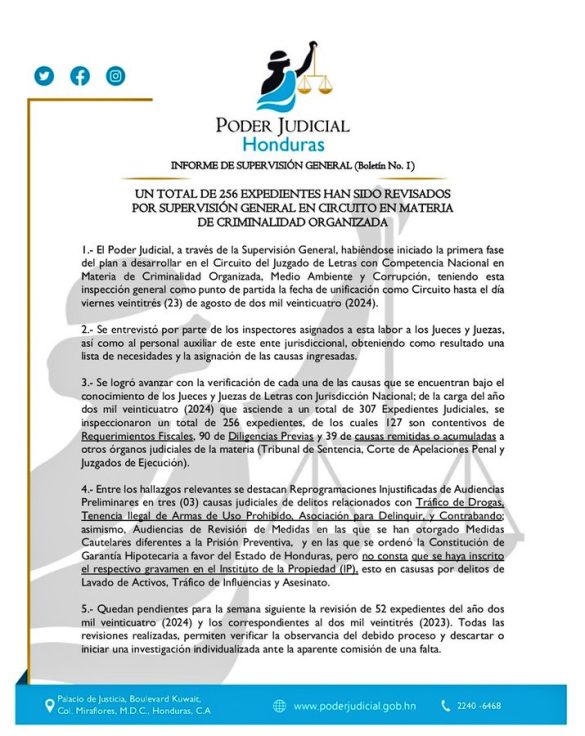 PODER JUDICIAL
Honduras

INFORME DE SUPERVISIÓN GENERAL (Boletín No. 1)

UN TOTAL DE 256 EXPEDIENTES HAN SIDO REVISADOS POR SUPERVISIÓN GENERAL EN CIRCUITO EN MATERIA DE CRIMINALIDAD ORGANIZADA

1.- El Poder Judicial, a través de la Supervisión General, habiéndose iniciado la primera fase del plan a desarrollar en el Circuito del Juzgado de Letras con Competencia Nacional en Materia de Criminalidad Organizada, Medio Ambiente y Corrupción, teniendo esta inspección general como punto de partida la fecha de unificación como Circuito hasta el día viernes veintitrés (23) de agosto de dos mil veinticuatro (2024).

2.- Se entrevistó por parte de los inspectores asignados a esta labor a los Jueces y Juezas, así como al personal auxiliar de este ente jurisdiccional, obteniendo como resultado una lista de necesidades y la asignación de las causas ingresadas.

3.- Se logró avanzar con la verificación de cada una de las causas que se encuentran bajo el conocimiento de los Jueces y Juezas de Letras con Jurisdicción Nacional; de la carga del año dos mil veinticuatro (2024) que asciende a un total de 307 Expedientes Judiciales, se inspeccionaron un total de 256 expedientes, de los cuales 127 son contentivos de Requerimientos Fiscales, 90 de Diligencias Previas y 39 de causas remitidas o acumuladas a otros órganos judiciales de la materia (Tribunal de Sentencia, Corte de Apelaciones Penal y Juzgados de Ejecución).

4.- Entre los hallazgos relevantes se destacan Reprogramaciones Injustificadas de Audiencias Preliminares en tres (03) causas judiciales de delitos relacionados con Tráfico de Drogas, Tenencia Ilegal de Armas de Uso Prohibido, Asociación para Delinquir, y Contrabando; asimismo, Audiencias de Revisión de Medidas en las que se han otorgado Medidas Cautelares diferentes a la Prisión Preventiva, y en las que se ordenó la Constitución de Garantía Hipotecaria a favor del Estado de Honduras, pero no consta que se haya inscrito el respectivo gravamen en el Instituto de la Propiedad (IP), esto en casusas por delitos de Lavado de Activos, Tráfico de Influencias y Asesinato.

5.- Quedan pendientes para la semana siguiente la revisión de 52 expedientes del año dos mil veinticuatro (2024) y los correspondientes al dos mil veintitrés (2023). Todas las revisiones realizadas, permiten verificar la observancia del debido proceso y descartar o iniciar una investigación individualizada ante la aparente comisión de una falta.

Palacio de Justicia, Boulevard Kuwait, Col. Miraflores, M.D.C., Honduras, C.A
www.poderjudicial.gob.hn
2240 -6468